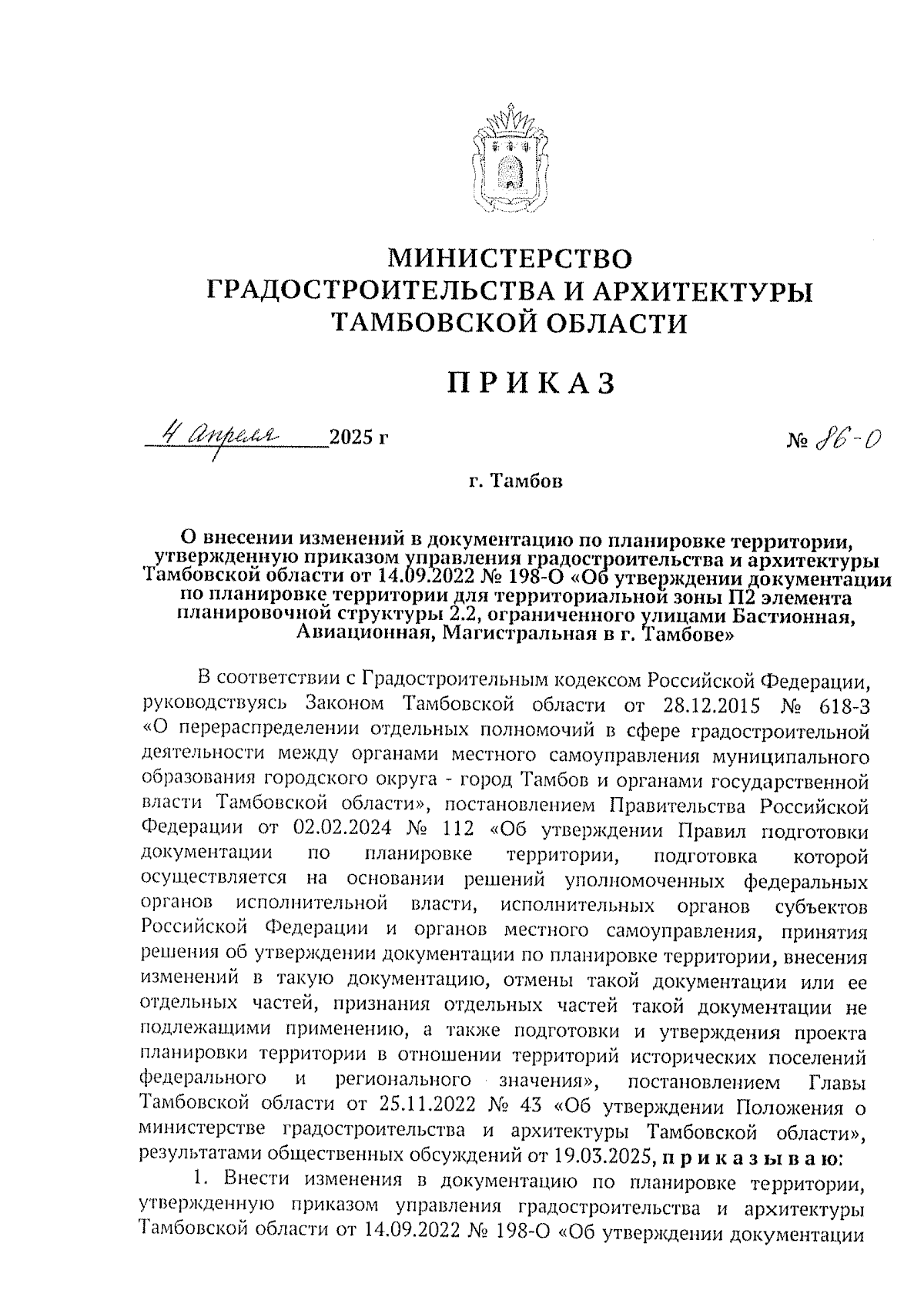 МИНИСТЕРСТВО
ГРАДОСТРОИТЕЛЬСТВА И АРХИТЕКТУРЫ
ТАМБОВСКОЙ ОБЛАСТИ

ПРИКАЗ

4 апреля 2025 г № 86-О

г. Тамбов

О внесении изменений в документацию по планировке территории, утвержденную приказом управления градостроительства и архитектуры Тамбовской области от 14.09.2022 № 198-О «Об утверждении документации по планировке территории для территориальной зоны П2 элемента планировочной структуры 2.2, ограниченного улицами Бастионная, Авиационная, Магистральная в г. Тамбове»

В соответствии с Градостроительным кодексом Российской Федерации, руководствуясь Законом Тамбовской области от 28.12.2015 № 618-З «О перераспределении отдельных полномочий в сфере градостроительной деятельности между органами местного самоуправления муниципального образования городского округа - город Тамбов и органами государственной власти Тамбовской области», постановлением Правительства Российской Федерации от 02.02.2024 № 112 «Об утверждении Правил подготовки документации по планировке территории, подготовка которой осуществляется на основании решений уполномоченных федеральных органов исполнительной власти, исполнительных органов субъектов Российской Федерации и органов местного самоуправления, принятия решения об утверждении документации по планировке территории, внесения изменений в такую документацию, отмены такой документации или ее отдельных частей, признания отдельных частей такой документации не подлежащими применению, а также подготовки и утверждения проекта планировки территории в отношении территорий исторических поселений федерального и регионального значения», постановлением Главы Тамбовской области от 25.11.2022 № 43 «Об утверждении Положения о министерстве градостроительства и архитектуры Тамбовской области», результатами общественных обсуждений от 19.03.2025, приказываю:

1. Внести изменения в документацию по планировке территории, утвержденную приказом управления градостроительства и архитектуры Тамбовской области от 14.09.2022 № 198-О «Об утверждении документации